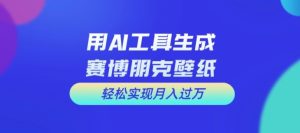 用AI工具生成
赛博朋克壁纸

轻松实现月入过万